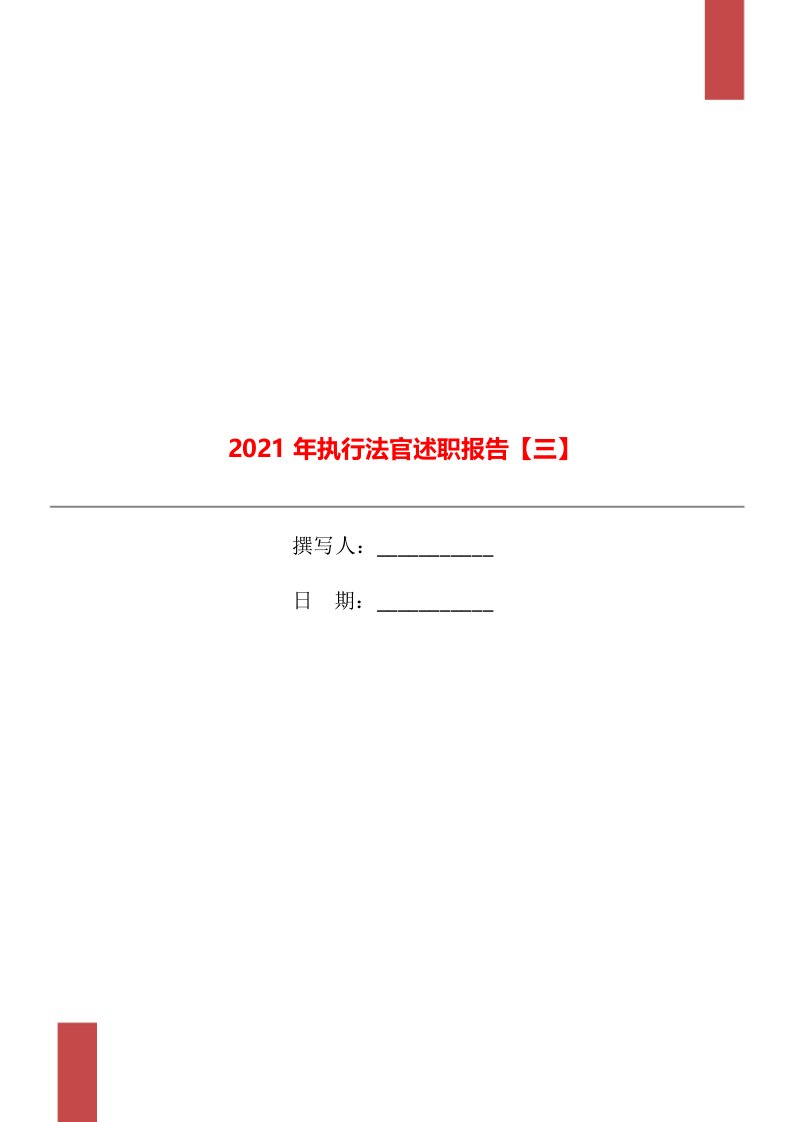 2021 年执行法官述职报告【三】

撰写人：___________

日　期：___________